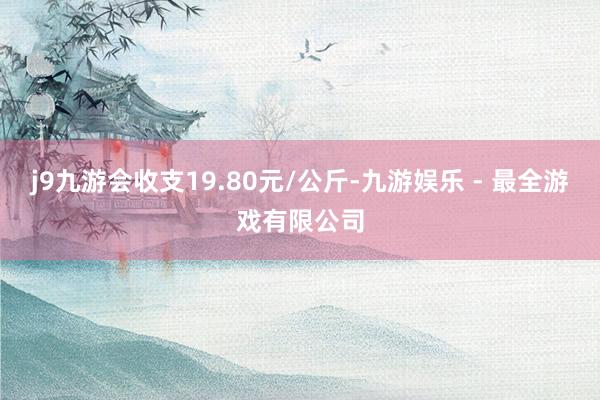 j9九游会收支19.80元/公斤-九游娱乐 - 最全游戏有限公司